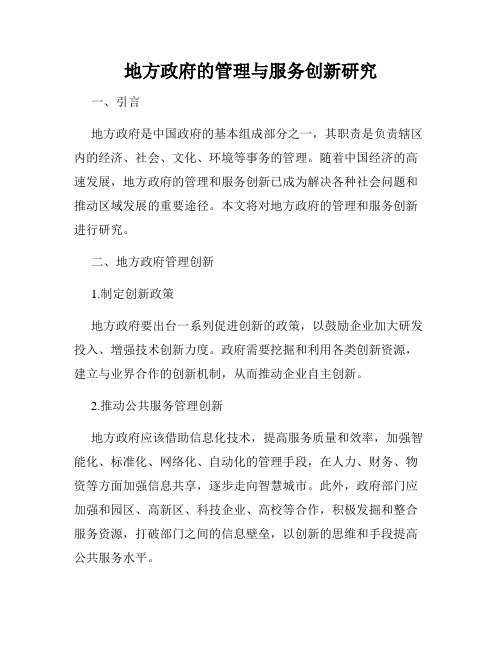 地方政府的管理与服务创新研究

一、引言

地方政府是中国政府的基本组成部分之一，其职责是负责辖区内的经济、社会、文化、环境等事务的管理。随着中国经济的高速发展，地方政府的管理和服务创新已成为解决各种社会问题和推动区域发展的重要途径。本文将对地方政府的管理和服务创新进行研究。

二、地方政府管理创新

1.制定创新政策

地方政府要出台一系列促进创新的政策，以鼓励企业加大研发投入、增强技术创新力度。政府需要挖掘和利用各类创新资源，建立与业界合作的创新机制，从而推动企业自主创新。

2.推动公共服务管理创新

地方政府应该借助信息化技术，提高服务质量和效率，加强智能化、标准化、网络化、自动化的管理手段，在人力、财务、物资等方面加强信息共享，逐步走向智慧城市。此外，政府部门应加强和园区、高新区、科技企业、高校等合作，积极发掘和整合服务资源，打破部门之间的信息壁垒，以创新的思维和手段提高公共服务水平。